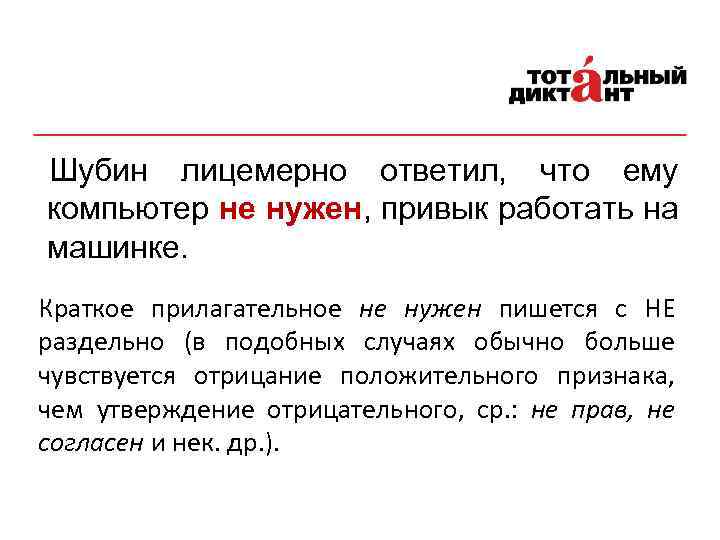 ТОТАЛЬНЫЙ
ДИКТАНТ

Шубин лицемерно ответил, что ему компьютер не нужен, привык работать на машинке.

Краткое прилагательное не нужен пишется с НЕ раздельно (в подобных случаях обычно больше чувствуется отрицание положительного признака, чем утверждение отрицательного, ср.: не прав, не согласен и нек. др.).